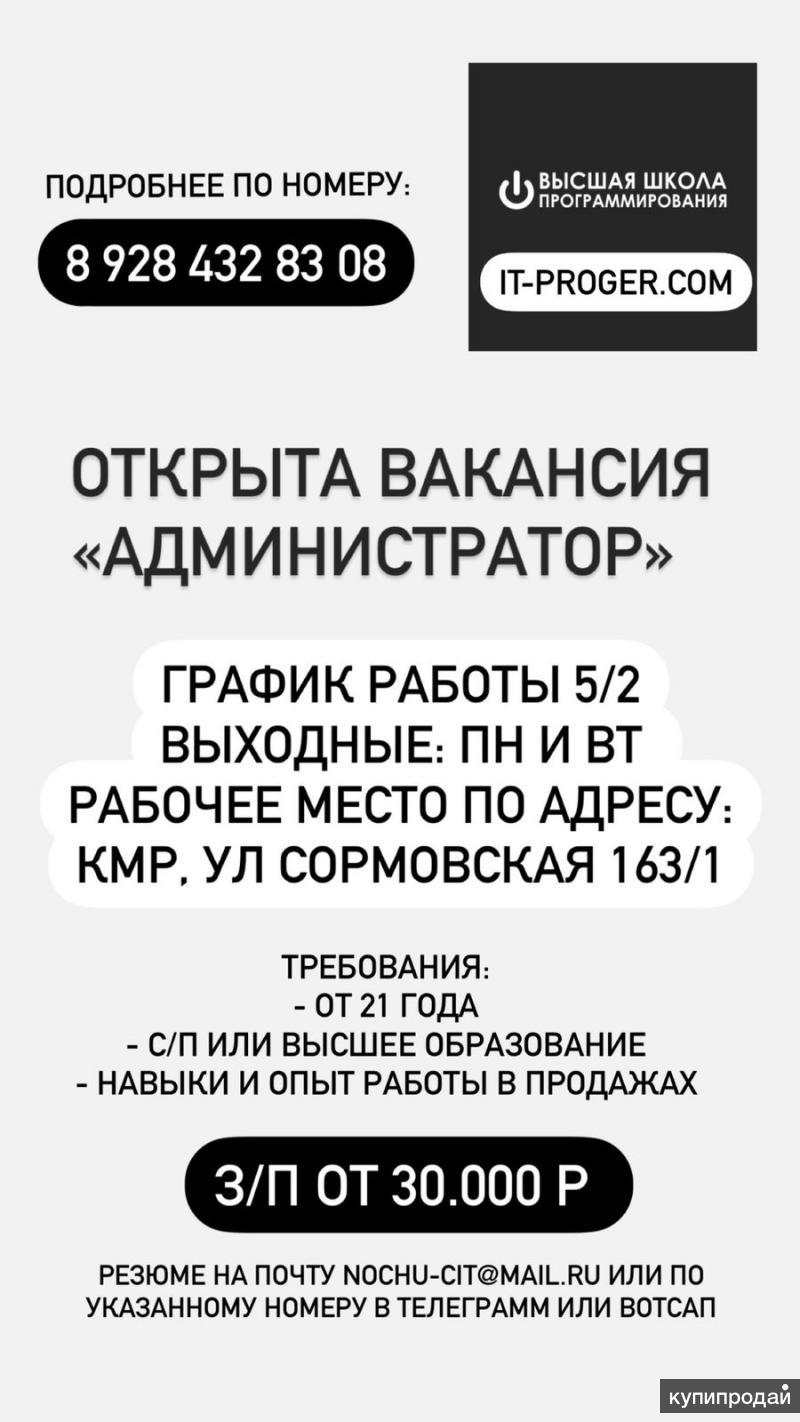 ПОДРОБНЕЕ ПО НОМЕРУ:
8 928 432 83 08

ВЫСШАЯ ШКОЛА ПРОГРАММИРОВАНИЯ
IT-PROGER.COM

ОТКРЫТА ВАКАНСИЯ «АДМИНИСТРАТОР»

ГРАФИК РАБОТЫ 5/2
ВЫХОДНЫЕ: ПН И ВТ
РАБОЧЕЕ МЕСТО ПО АДРЕСУ:
КМР, УЛ СОРМОВСКАЯ 163/1

ТРЕБОВАНИЯ:
- ОТ 21 ГОДА
- С/П ИЛИ ВЫСШЕЕ ОБРАЗОВАНИЕ
- НАВЫКИ И ОПЫТ РАБОТЫ В ПРОДАЖАХ

З/П ОТ 30.000 Р

РЕЗЮМЕ НА ПОЧТУ NOCHU-CIT@MAIL.RU ИЛИ ПО УКАЗАННОМУ НОМЕРУ В ТЕЛЕГРАММ ИЛИ ВОТСАП

купипродай